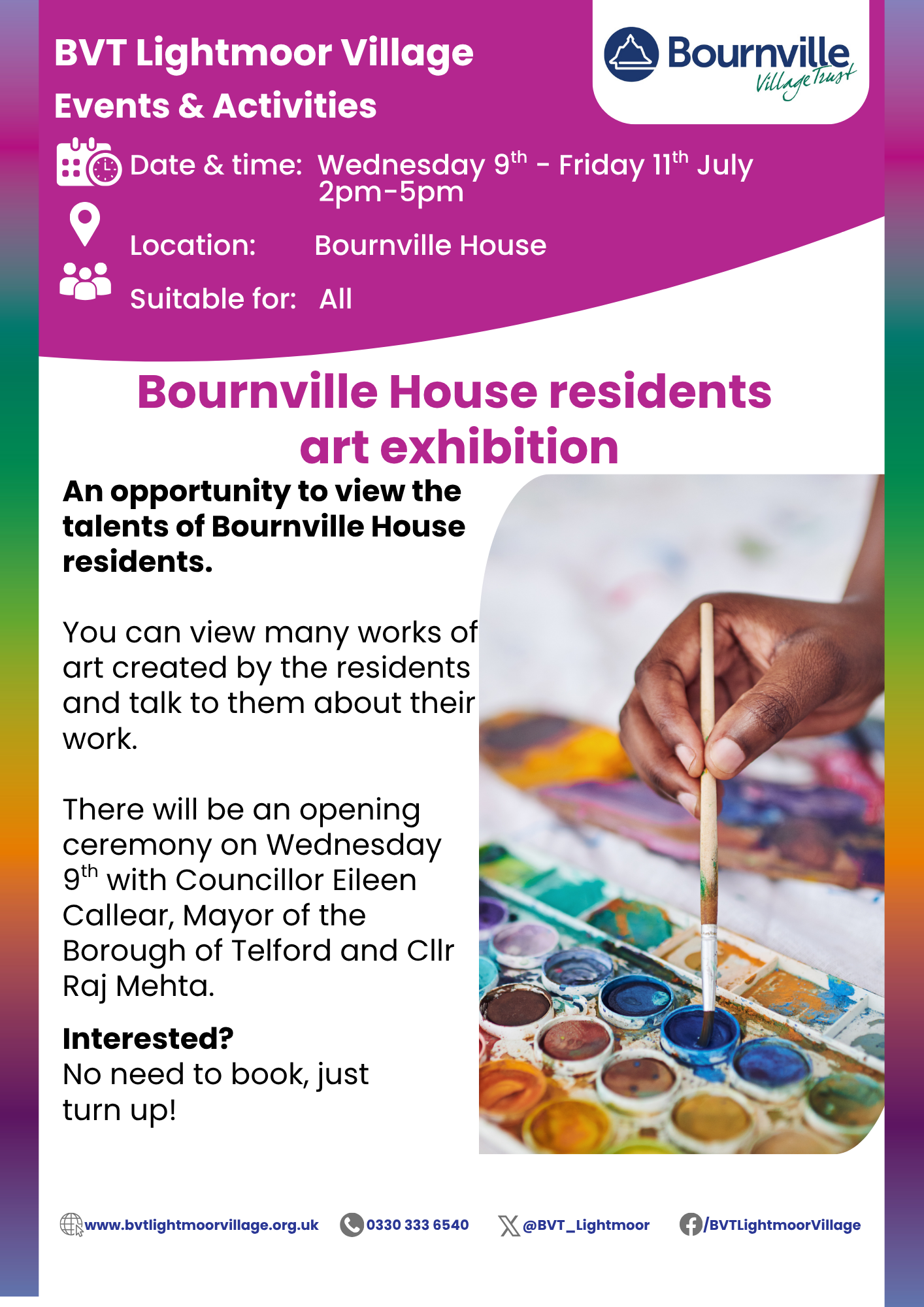 BVT Lightmoor Village
Events & Activities

Bournville Village Trust

Date & time: Wednesday 9$^{th}$ - Friday 11$^{th}$ July 2pm-5pm

Location: Bournville House

Suitable for: All

Bournville House residents art exhibition

An opportunity to view the talents of Bournville House residents.

You can view many works of art created by the residents and talk to them about their work.

There will be an opening ceremony on Wednesday 9$^{th}$ with Councillor Eileen Callear, Mayor of the Borough of Telford and Cllr Raj Mehta.

Interested?
No need to book, just turn up!

www.bvtlightmoorvillage.org.uk 0330 333 6540 @BVT_Lightmoor /BVTLightmoorVillage